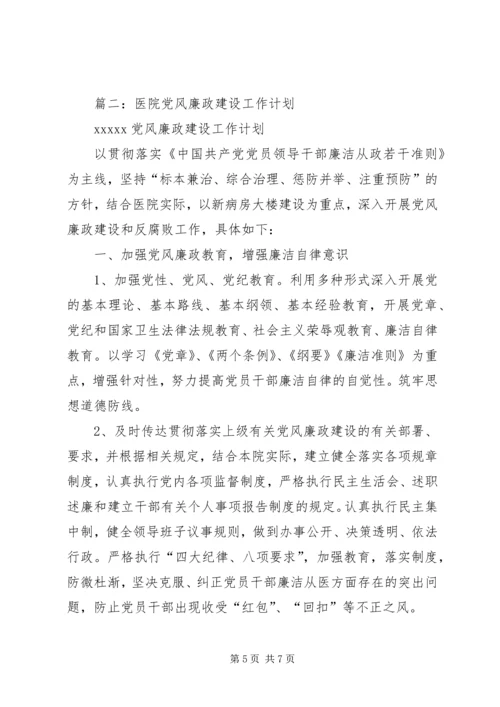 篇二：医院党风廉政建设工作计划

xxxxx 党风廉政建设工作计划

以贯彻落实《中国共产党党员领导干部廉洁从政若干准则》为主线，坚持“标本兼治、综合治理、惩防并举、注重预防”的方针，结合医院实际，以新病房大楼建设为重点，深入开展党风廉政建设和反腐败工作，具体如下：

一、加强党风廉政教育，增强廉洁自律意识

1、加强党性、党风、党纪教育。利用多种形式深入开展党的基本理论、基本路线、基本纲领、基本经验教育，开展党章、党纪和国家卫生法律法规教育、社会主义荣辱观教育、廉洁自律教育。以学习《党章》、《两个条例》、《纲要》《廉洁准则》为重点，增强针对性，努力提高党员干部廉洁自律的自觉性。筑牢思想道德防线。

2、及时传达贯彻落实上级有关党风廉政建设的有关部署、要求，并根据相关规定，结合本院实际，建立健全落实各项规章制度，认真执行党内各项监督制度，严格执行民主生活会、述职述廉和建立干部有关个人事项报告制度的规定。认真执行民主集中制，健全领导班子议事规则，做到办事公开、决策透明、依法行政。严格执行“四大纪律、八项要求”，加强教育，落实制度，防微杜渐，坚决克服、纠正党员干部廉洁从医方面存在的突出问题，防止党员干部出现收受“红包”、“回扣”等不正之风。

第 5 页 共 7 页